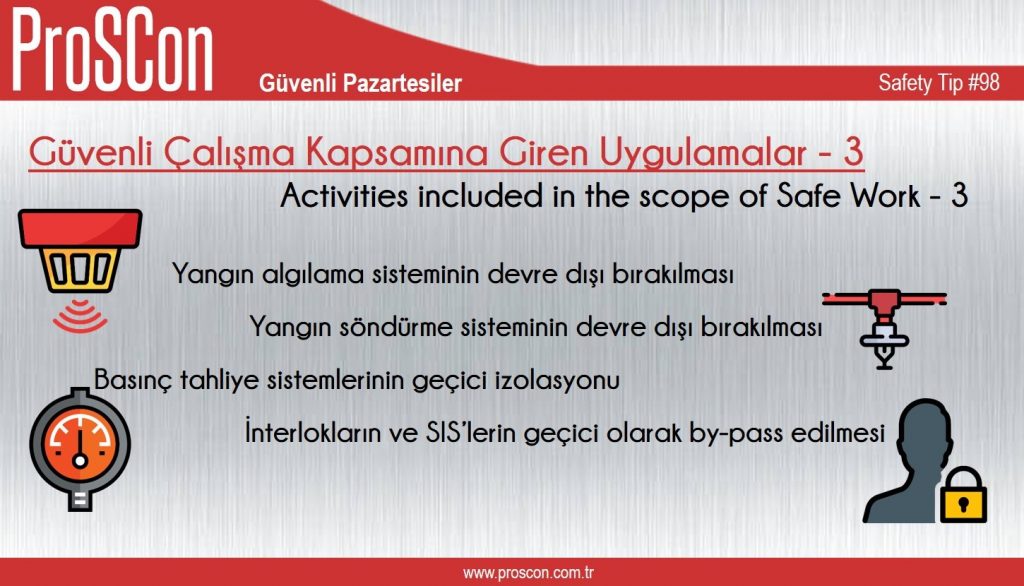 ProSCon

Güvenli Pazartesiler

Safety Tip #98

Güvenli Çalışma Kapsamına Giren Uygulamalar - 3

Activities included in the scope of Safe Work - 3

Yangın algılama sisteminin devre dışı bırakılması

Yangın söndürme sisteminin devre dışı bırakılması

Basınç tahliye sistemlerinin geçici izolasyonu

İnterlokların ve SIS'lerin geçici olarak by-pass edilmesi

www.proscon.com.tr